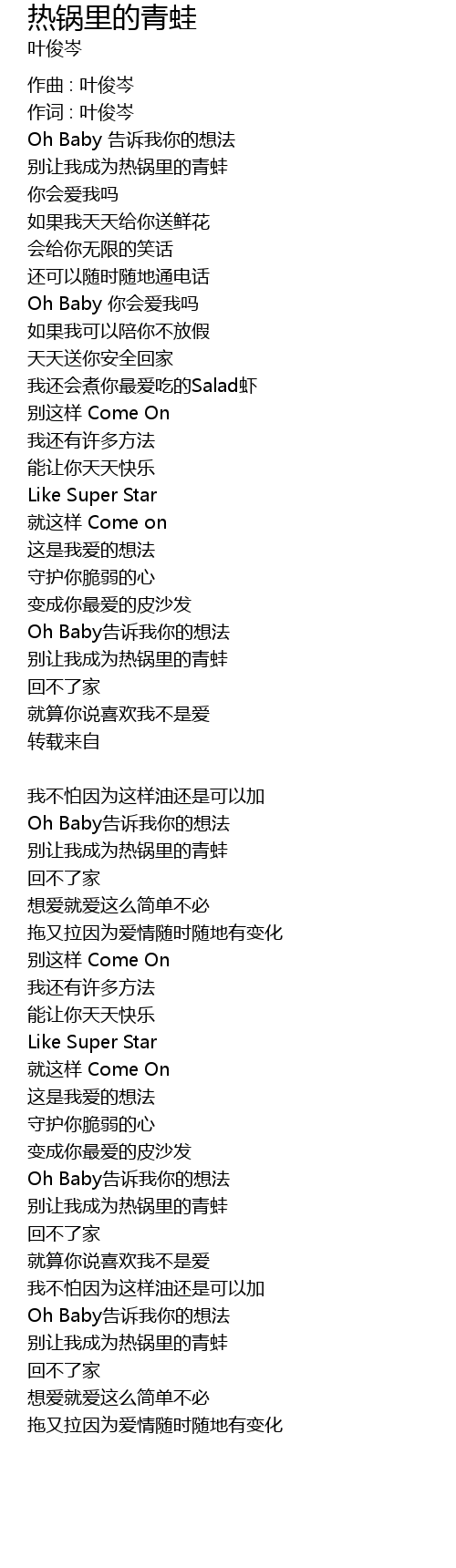 热锅里的青蛙
叶俊岑

作曲 : 叶俊岑
作词 : 叶俊岑
Oh Baby 告诉我你的想法
别让我成为热锅里的青蛙
你会爱我吗
如果我天天给你送鲜花
会给你无限的笑话
还可以随时随地通电话
Oh Baby 你会爱我吗
如果我可以陪你不放假
天天送你安全回家
我还会煮你最爱吃的Salad虾
别这样 Come On
我还有许多方法
能让你天天快乐
Like Super Star
就这样 Come on
这是我爱的想法
守护你脆弱的心
变成你最爱的皮沙发
Oh Baby告诉我你的想法
别让我成为热锅里的青蛙
回不了家
就算你说喜欢我不是爱
转载来自

我不怕因为这样油还是可以加
Oh Baby告诉我你的想法
别让我成为热锅里的青蛙
回不了家
想爱就爱这么简单不必
拖又拉因为爱情随时随地有变化
别这样 Come On
我还有许多方法
能让你天天快乐
Like Super Star
就这样 Come On
这是我爱的想法
守护你脆弱的心
变成你最爱的皮沙发
Oh Baby告诉我你的想法
别让我成为热锅里的青蛙
回不了家
就算你说喜欢我不是爱
我不怕因为这样油还是可以加
Oh Baby告诉我你的想法
别让我成为热锅里的青蛙
回不了家
想爱就爱这么简单不必
拖又拉因为爱情随时随地有变化